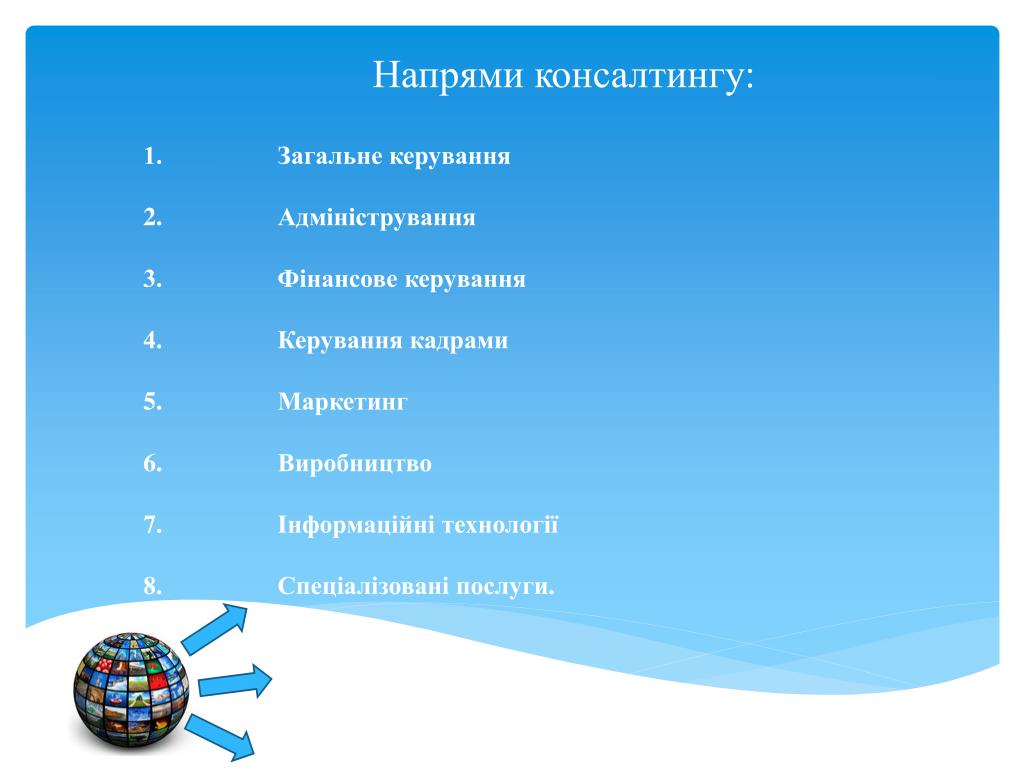 Напрями консалтингу:

1. Загальне керування

2. Адміністрування

3. Фінансове керування

4. Керування кадрами

5. Маркетинг

6. Виробництво

7. Інформаційні технології

8. Спеціалізовані послуги.